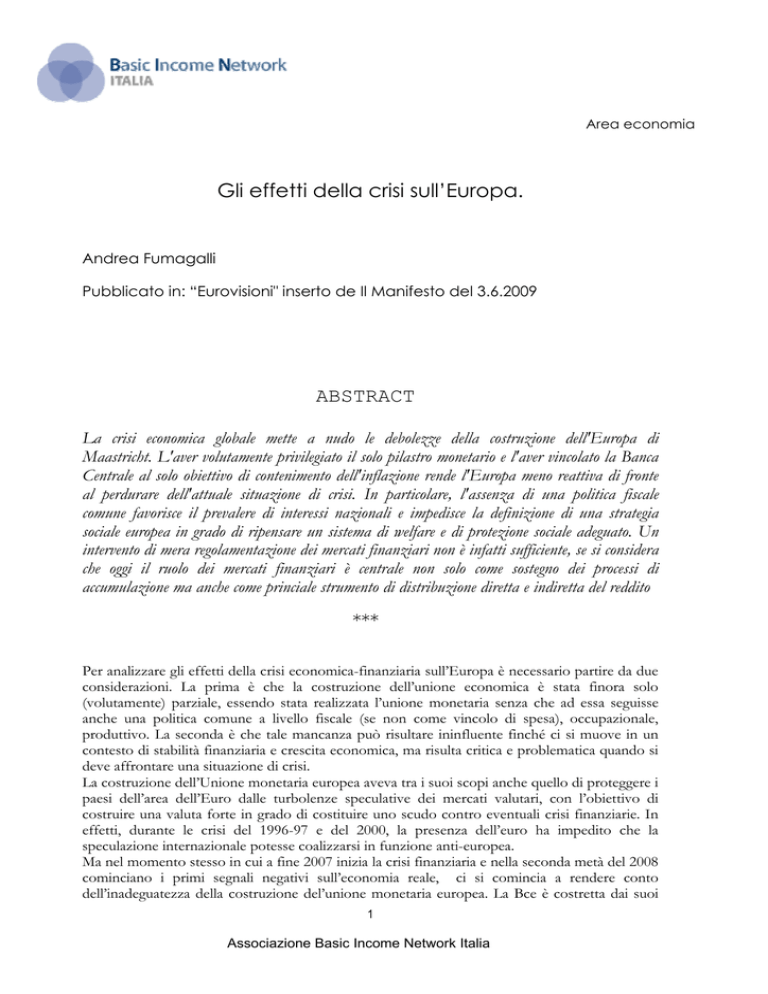 Basic Income Network
ITALIA

Area economia

Gli effetti della crisi sull'Europa.

Andrea Fumagalli

Pubblicato in: "Eurovisioni" inserto de Il Manifesto del 3.6.2009

ABSTRACT

La crisi economica globale mette a nudo le debolezze della costruzione dell'Europa di Maastricht. L'aver volutamente privilegiato il solo pilastro monetario e l'aver vincolato la Banca Centrale al solo obiettivo di contenimento dell'inflazione rende l'Europa meno reattiva di fronte al perdurare dell'attuale situazione di crisi. In particolare, l'assenza di una politica fiscale comune favorisce il prevalere di interessi nazionali e impedisce la definizione di una strategia sociale europea in grado di ripensare un sistema di welfare e di protezione sociale adeguato. Un intervento di mera regolamentazione dei mercati finanziari non è infatti sufficiente, se si considera che oggi il ruolo dei mercati finanziari è centrale non solo come sostegno dei processi di accumulazione ma anche come princiale strumento di distribuzione diretta e indiretta del reddito

***

Per analizzare gli effetti della crisi economica-finanziaria sull'Europa è necessario partire da due considerazioni. La prima è che la costruzione dell'unione economica è stata finora solo (volutamente) parziale, essendo stata realizzata l'unione monetaria senza che ad essa seguisse anche una politica comune a livello fiscale (se non come vincolo di spesa), occupazionale, produttivo. La seconda è che tale mancanza può risultare ininfluente finché ci si muove in un contesto di stabilità finanziaria e crescita economica, ma risulta critica e problematica quando si deve affrontare una situazione di crisi.
La costruzione dell'Unione monetaria europea aveva tra i suoi scopi anche quello di proteggere i paesi dell'area dell'Euro dalle turbolenze speculative dei mercati valutari, con l'obiettivo di costruire una valuta forte in grado di costituire uno scudo contro eventuali crisi finanziarie. In effetti, durante le crisi del 1996-97 e del 2000, la presenza dell'euro ha impedito che la speculazione internazionale potesse coalizzarsi in funzione anti-europea.
Ma nel momento stesso in cui a fine 2007 inizia la crisi finanziaria e nella seconda metà del 2008 cominciano i primi segnali negativi sull'economia reale, ci si comincia a rendere conto dell'inadeguatezza della costruzione del'unione monetaria europea. La Bce è costretta dai suoi

1

Associazione Basic Income Network Italia